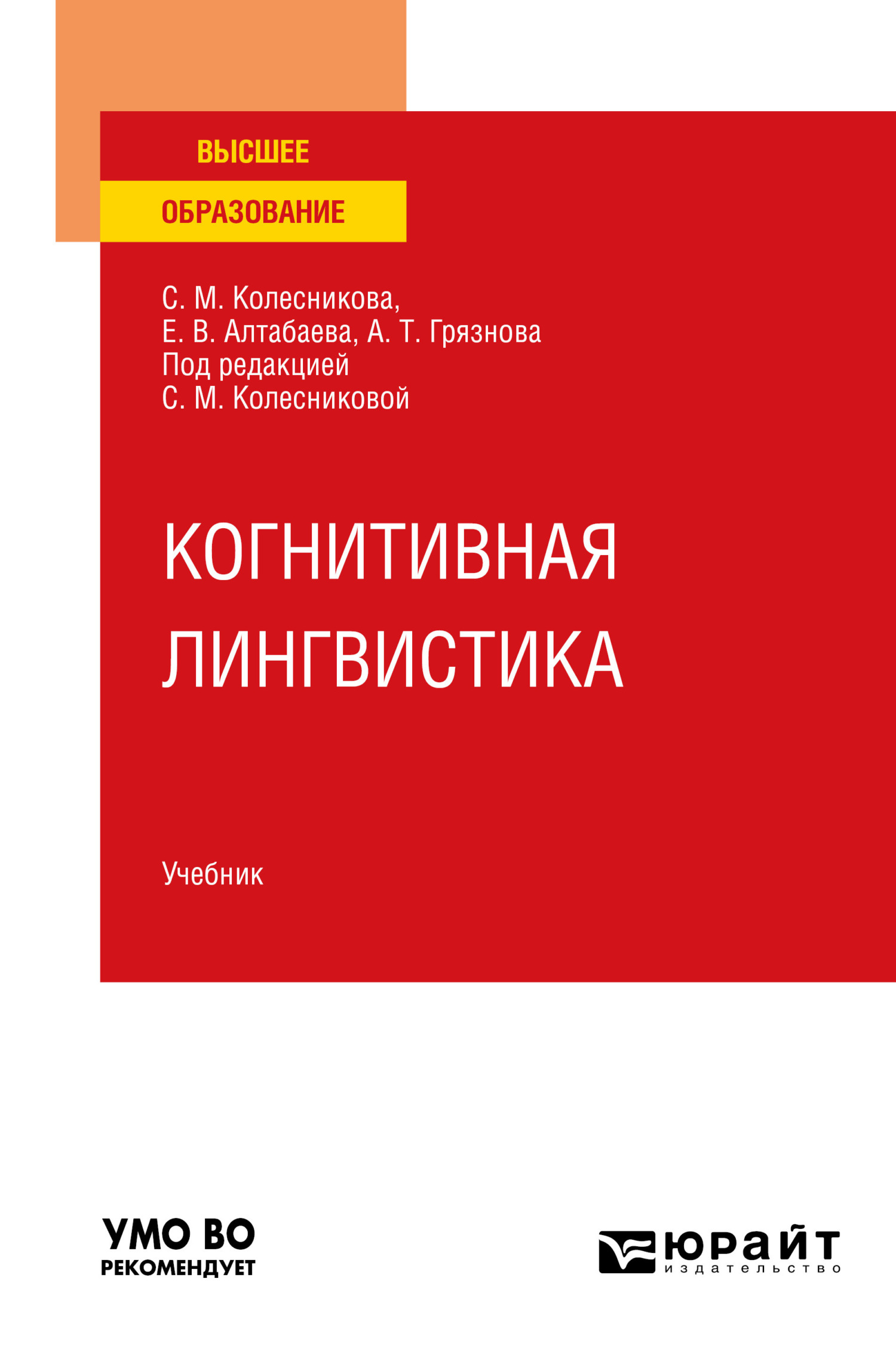 ВЫСШЕЕ
ОБРАЗОВАНИЕ

С. М. Колесникова,
Е. В. Алтабаева, А. Т. Грязнова
Под редакцией
С. М. Колесниковой

КОГНИТИВНАЯ
ЛИНГВИСТИКА

Учебник

УМО ВО
РЕКОМЕНДУЕТ

ЮРАЙТ
издательство